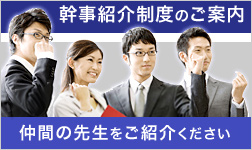 幹事紹介制度のご案内

仲間の先生をご紹介ください